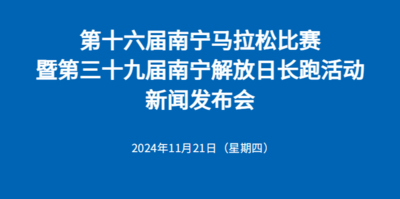 第十六届南宁马拉松比赛
暨第三十九届南宁解放日长跑活动
新闻发布会

2024年11月21日（星期四）